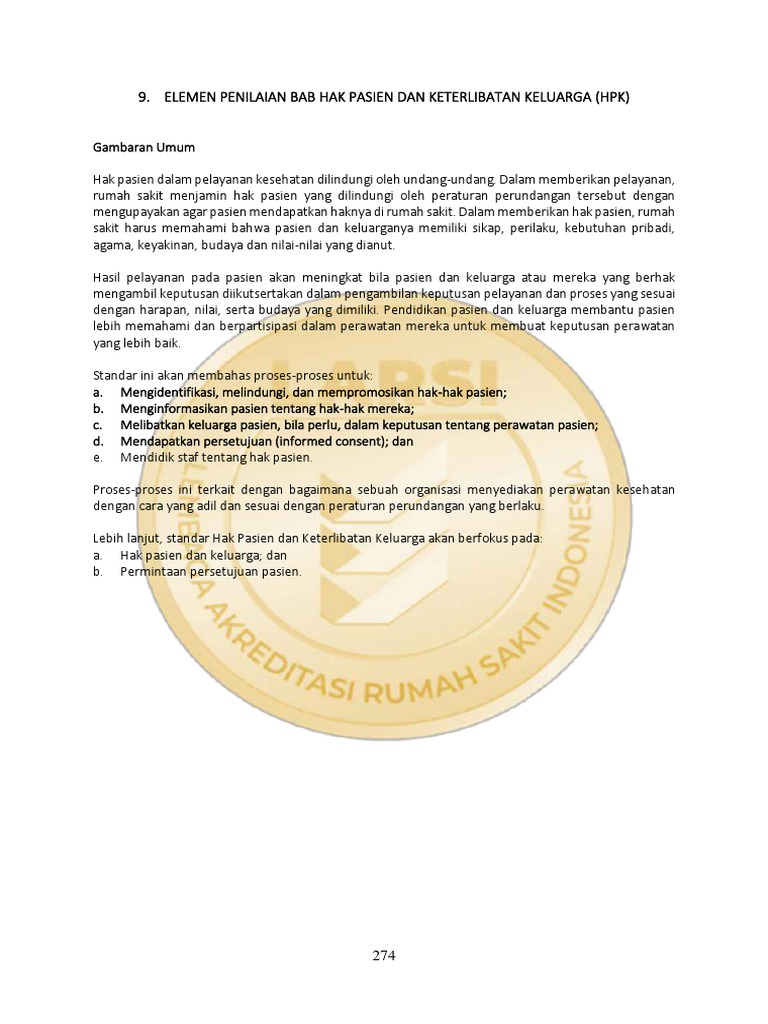 9. ELEMEN PENILAIAN BAB HAK PASIEN DAN KETERLIBATAN KELUARGA (HPK)

Gambaran Umum

Hak pasien dalam pelayanan kesehatan dilindungi oleh undang-undang. Dalam memberikan pelayanan, rumah sakit menjamin hak pasien yang dilindungi oleh peraturan perundangan tersebut dengan mengupayakan agar pasien mendapatkan haknya di rumah sakit. Dalam memberikan hak pasien, rumah sakit harus memahami bahwa pasien dan keluarganya memiliki sikap, perilaku, kebutuhan pribadi, agama, keyakinan, budaya dan nilai-nilai yang dianut.

Hasil pelayanan pada pasien akan meningkat bila pasien dan keluarga atau mereka yang berhak mengambil keputusan diikutsertakan dalam pengambilan keputusan pelayanan dan proses yang sesuai dengan harapan, nilai, serta budaya yang dimiliki. Pendidikan pasien dan keluarga membantu pasien lebih memahami dan berpartisipasi dalam perawatan mereka untuk membuat keputusan perawatan yang lebih baik.

Standar ini akan membahas proses-proses untuk:
a. Mengidentifikasi, melindungi, dan mempromosikan hak-hak pasien;
b. Menginformasikan pasien tentang hak-hak mereka;
c. Melibatkan keluarga pasien, bila perlu, dalam keputusan tentang perawatan pasien;
d. Mendapatkan persetujuan (informed consent); dan
e. Mendidik staf tentang hak pasien.

Proses-proses ini terkait dengan bagaimana sebuah organisasi menyediakan perawatan kesehatan dengan cara yang adil dan sesuai dengan peraturan perundangan yang berlaku.

Lebih lanjut, standar Hak Pasien dan Keterlibatan Keluarga akan berfokus pada:
a. Hak pasien dan keluarga; dan
b. Permintaan persetujuan pasien.

LARSI
LEMBAGA AKREDITASI RUMAH SAKIT INDONESIA

274